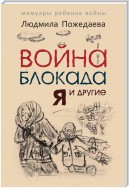 мемуары ребенка войны

Людмила Пожедаева

ВОЙНА
БЛОКАДА
Я и другие